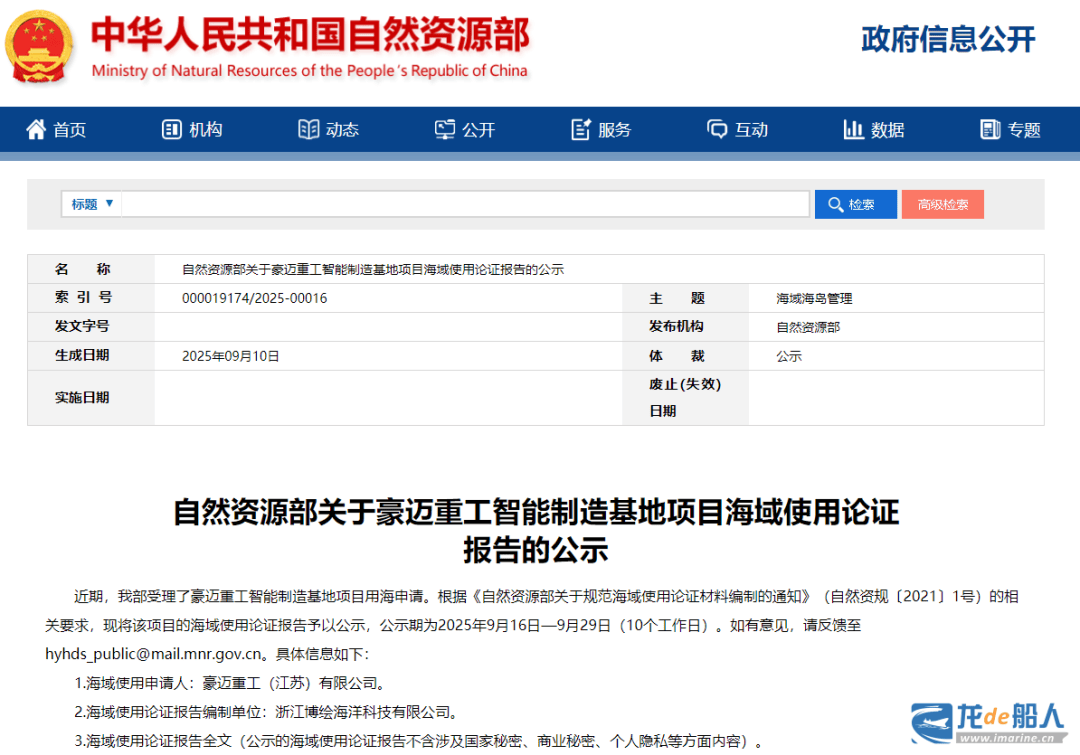 中华人民共和国自然资源部
Ministry of Natural Resources of the People's Republic of China

政府信息公开

首页 机构 动态 公开 服务 互动 数据 专题

标题 ▼ 检索 高级检索

| 名　　称 | 自然资源部关于豪迈重工智能制造基地项目海域使用论证报告的公示 | | |
|---|---|---|---|
| 索 引 号 | 000019174/2025-00016 | 主　　题 | 海域海岛管理 |
| 发文字号 | | 发布机构 | 自然资源部 |
| 生成日期 | 2025年09月10日 | 体　　裁 | 公示 |
| 实施日期 | | 废止(失效)日期 | |

自然资源部关于豪迈重工智能制造基地项目海域使用论证报告的公示

近期，我部受理了豪迈重工智能制造基地项目用海申请。根据《自然资源部关于规范海域使用论证材料编制的通知》（自然资规〔2021〕1号）的相关要求，现将该项目的海域使用论证报告予以公示，公示期为2025年9月16日—9月29日（10个工作日）。如有意见，请反馈至hyhds_public@mail.mnr.gov.cn。具体信息如下：

1.海域使用申请人：豪迈重工（江苏）有限公司。

2.海域使用论证报告编制单位：浙江博绘海洋科技有限公司。

3.海域使用论证报告全文（公示的海域使用论证报告不含涉及国家秘密、商业秘密、个人隐私等方面内容）。

龙de船人 www.imarine.cn